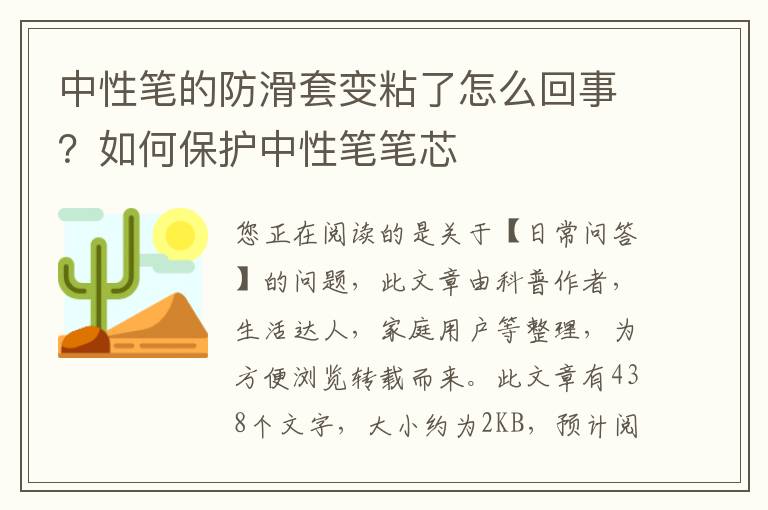 中性笔的防滑套变粘了怎么回事？如何保护中性笔笔芯

您正在阅读的是关于【日常问答】的问题，此文章由科普作者，生活达人，家庭用户等整理，为方便浏览转载而来。此文章有438个文字，大小约为2KB，预计阅